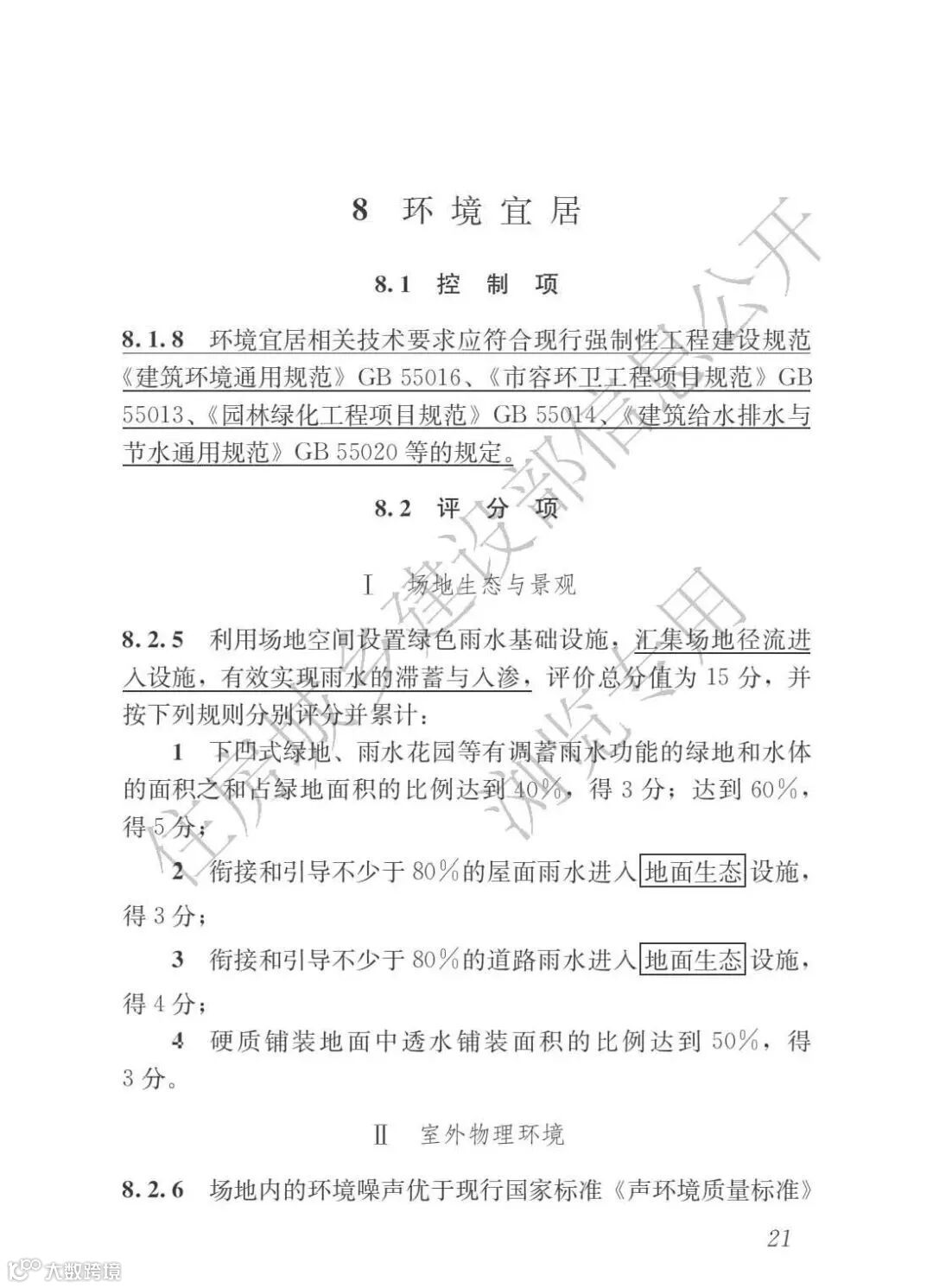 8 环境宜居

8.1 控制项

8.1.8 环境宜居相关技术要求应符合现行强制性工程建设规范《建筑环境通用规范》GB 55016、《市容环卫工程项目规范》GB 55013、《园林绿化工程项目规范》GB 55014、《建筑给水排水与节水通用规范》GB 55020 等的规定。

8.2 评分项

Ⅰ 场地生态与景观

8.2.5 利用场地空间设置绿色雨水基础设施，汇集场地径流进入设施，有效实现雨水的滞蓄与入渗，评价总分值为 15 分，并按下列规则分别评分并累计：

1 下凹式绿地、雨水花园等有调蓄雨水功能的绿地和水体的面积之和占绿地面积的比例达到 40%，得 3 分；达到 60%，得 5 分；

2 衔接和引导不少于 80%的屋面雨水进入地面生态设施，得 3 分；

3 衔接和引导不少于 80%的道路雨水进入地面生态设施，得 4 分；

4 硬质铺装地面中透水铺装面积的比例达到 50%，得 3 分。

Ⅱ 室外物理环境

8.2.6 场地内的环境噪声优于现行国家标准《声环境质量标准》

21

住房城乡建设部信息公开
浏览专用

大数跨境